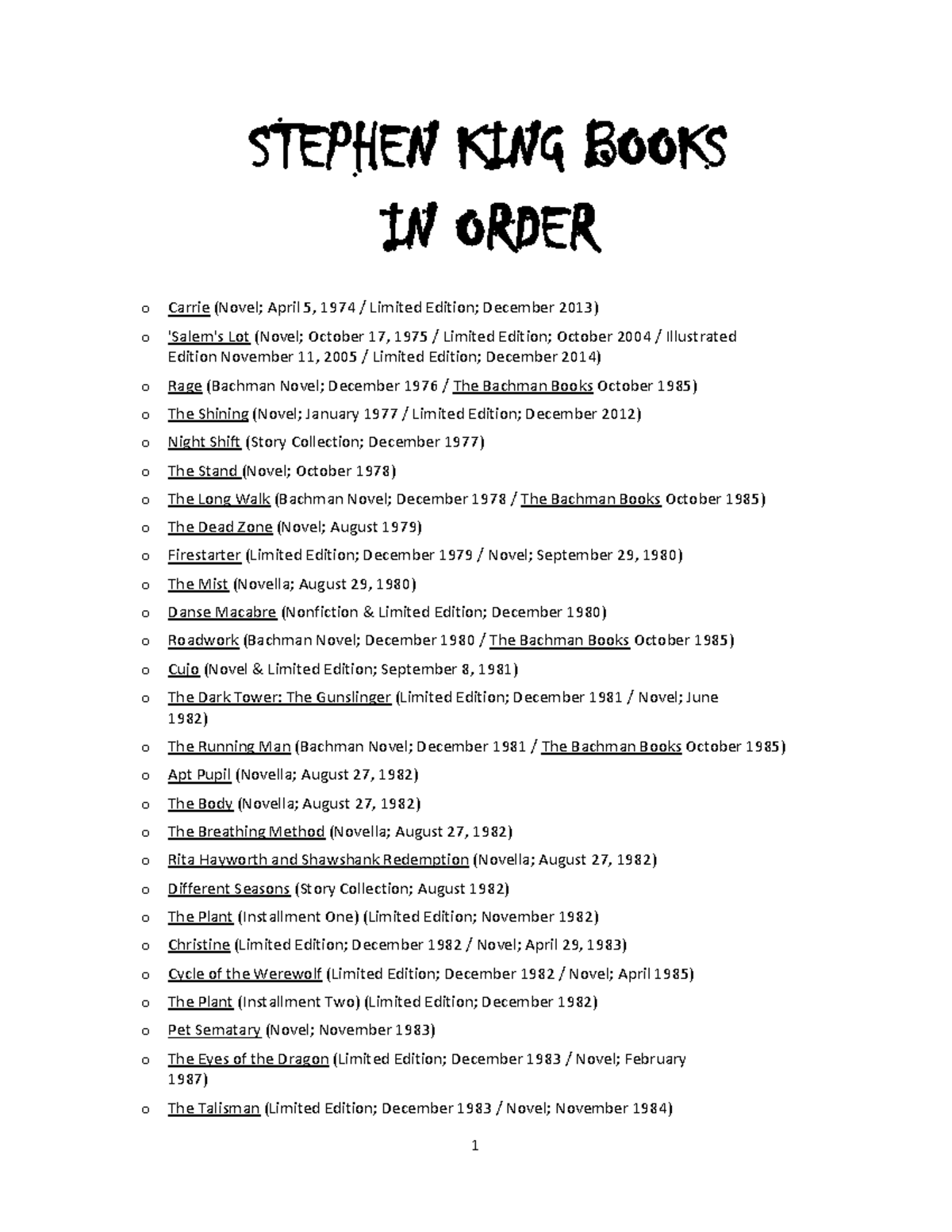 STEPHEN KING BOOKS
IN ORDER

o Carrie (Novel; April 5, 1974 / Limited Edition; December 2013)
o 'Salem's Lot (Novel; October 17, 1975 / Limited Edition; October 2004 / Illustrated Edition November 11, 2005 / Limited Edition; December 2014)
o Rage (Bachman Novel; December 1976 / The Bachman Books October 1985)
o The Shining (Novel; January 1977 / Limited Edition; December 2012)
o Night Shift (Story Collection; December 1977)
o The Stand (Novel; October 1978)
o The Long Walk (Bachman Novel; December 1978 / The Bachman Books October 1985)
o The Dead Zone (Novel; August 1979)
o Firestarter (Limited Edition; December 1979 / Novel; September 29, 1980)
o The Mist (Novella; August 29, 1980)
o Danse Macabre (Nonfiction & Limited Edition; December 1980)
o Roadwork (Bachman Novel; December 1980 / The Bachman Books October 1985)
o Cujo (Novel & Limited Edition; September 8, 1981)
o The Dark Tower: The Gunslinger (Limited Edition; December 1981 / Novel; June 1982)
o The Running Man (Bachman Novel; December 1981 / The Bachman Books October 1985)
o Apt Pupil (Novella; August 27, 1982)
o The Body (Novella; August 27, 1982)
o The Breathing Method (Novella; August 27, 1982)
o Rita Hayworth and Shawshank Redemption (Novella; August 27, 1982)
o Different Seasons (Story Collection; August 1982)
o The Plant (Installment One) (Limited Edition; November 1982)
o Christine (Limited Edition; December 1982 / Novel; April 29, 1983)
o Cycle of the Werewolf (Limited Edition; December 1982 / Novel; April 1985)
o The Plant (Installment Two) (Limited Edition; December 1982)
o Pet Sematary (Novel; November 1983)
o The Eyes of the Dragon (Limited Edition; December 1983 / Novel; February 1987)
o The Talisman (Limited Edition; December 1983 / Novel; November 1984)

1